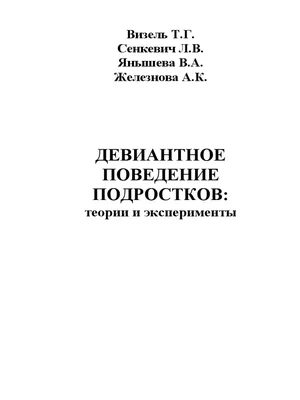 Визель Т.Г.
Сенкевич Л.В.
Яньшева В.А.
Железнова А.К.

ДЕВИАНТНОЕ ПОВЕДЕНИЕ ПОДРОСТКОВ:
теории и эксперименты